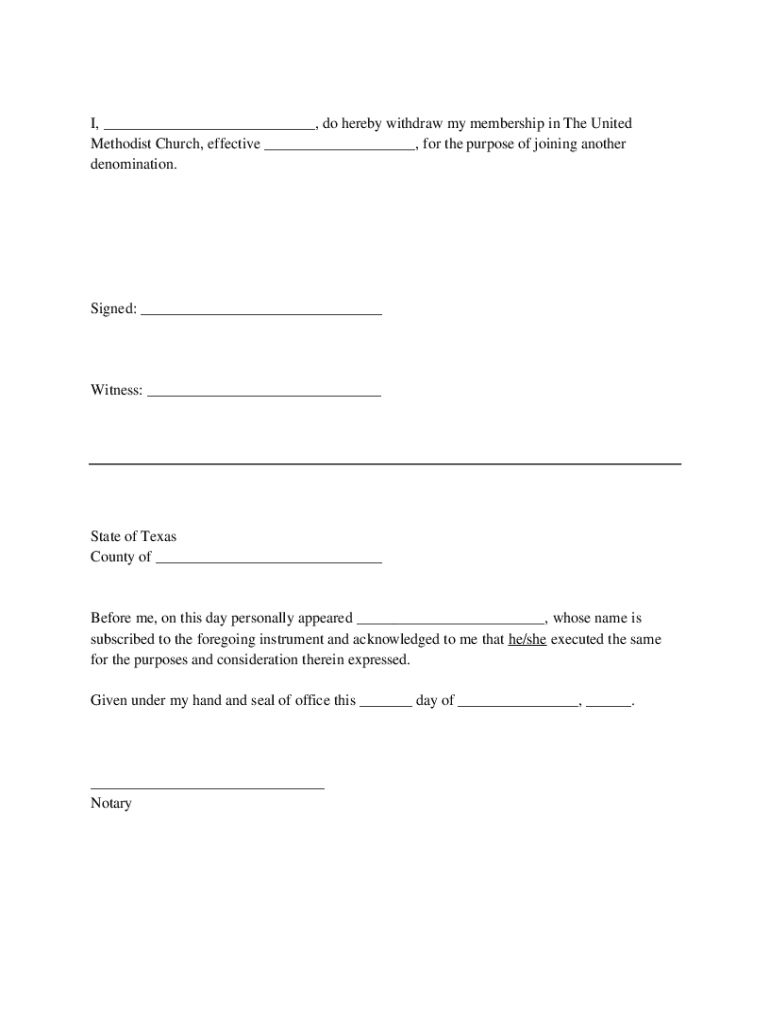 I, ____________________________, do hereby withdraw my membership in The United Methodist Church, effective ____________________, for the purpose of joining another denomination.

Signed: ________________________________

Witness: _______________________________

State of Texas
County of ______________________________

Before me, on this day personally appeared _________________________, whose name is subscribed to the foregoing instrument and acknowledged to me that he/she executed the same for the purposes and consideration therein expressed.

Given under my hand and seal of office this _______ day of ________________, ______.

_______________________________
Notary